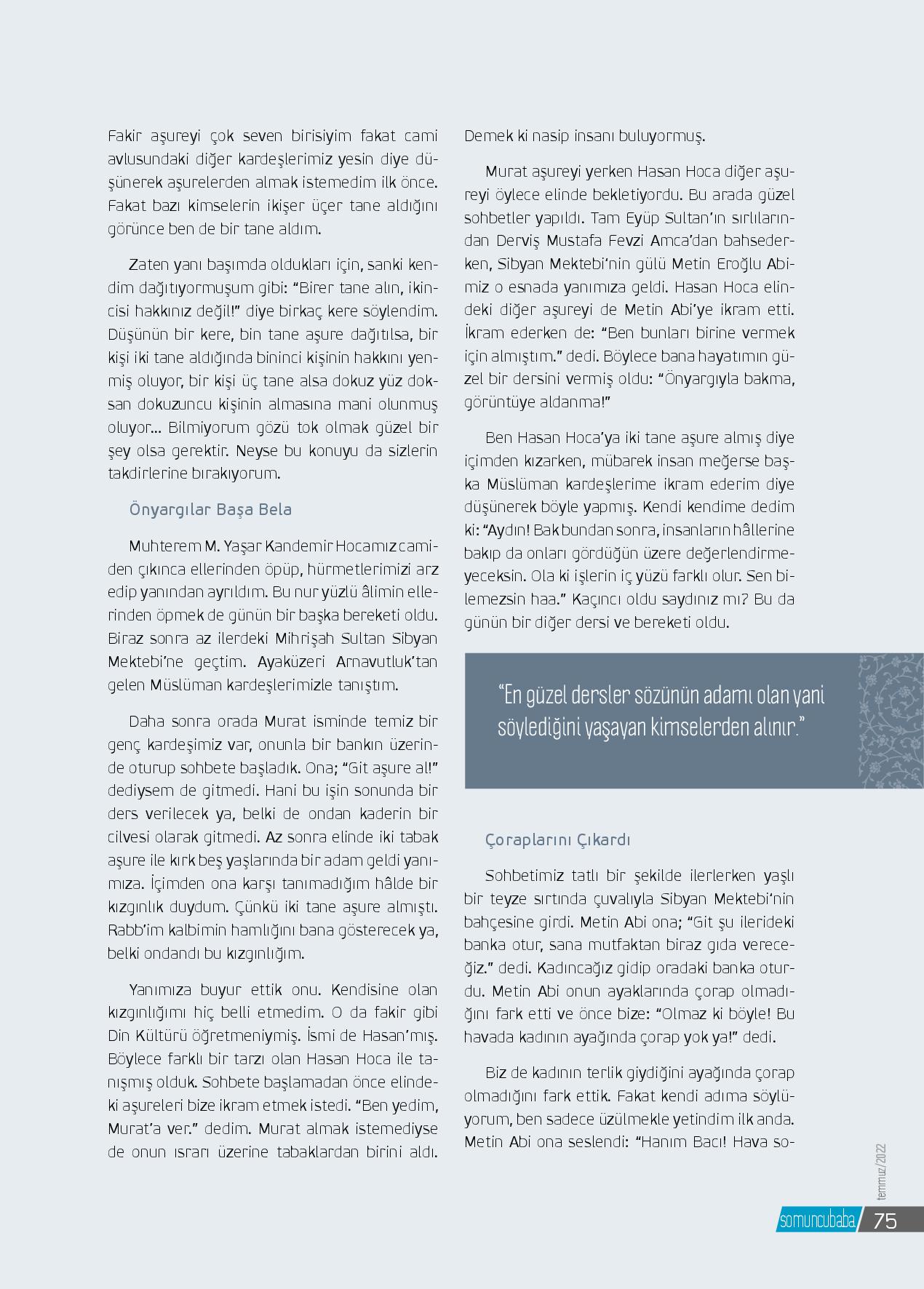 Fakir aşureyi çok seven birisiyim fakat cami avlusundaki diğer kardeşlerimiz yesin diye düşünerek aşurelerden almak istemedim ilk önce. Fakat bazı kimselerin ikişer üçer tane aldığını görünce ben de bir tane aldım.

Zaten yanı başımda oldukları için, sanki kendim dağıtıyormuşum gibi: "Birer tane alın, ikincisi hakkınız değil!" diye birkaç kere söylendim. Düşünün bir kere, bin tane aşure dağıtılsa, bir kişi iki tane aldığında bininci kişinin hakkını yenmiş oluyor, bir kişi üç tane alsa dokuz yüz doksan dokuzuncu kişinin almasına mani olunmuş oluyor... Bilmiyorum gözü tok olmak güzel bir şey olsa gerektir. Neyse bu konuyu da sizlerin takdirlerine bırakıyorum.

Önyargılar Başa Bela

Muhterem M. Yaşar Kandemir Hocamız camiden çıkınca ellerinden öpüp, hürmetlerimizi arz edip yanından ayrıldım. Bu nur yüzlü âlimin ellerinden öpmek de günün bir başka bereketi oldu. Biraz sonra az ilerdeki Mihrişah Sultan Sibyan Mektebi'ne geçtim. Ayaküzeri Arnavutluk'tan gelen Müslüman kardeşlerimizle tanıştım.

Daha sonra orada Murat isminde temiz bir genç kardeşimiz var, onunla bir bankın üzerinde oturup sohbete başladık. Ona; "Git aşure al!" dediysem de gitmedi. Hani bu işin sonunda bir ders verilecek ya, belki de ondan kaderin bir cilvesi olarak gitmedi. Az sonra elinde iki tabak aşure ile kırk beş yaşlarında bir adam geldi yanımıza. İçimden ona karşı tanımadığım hâlde bir kızgınlık duydum. Çünkü iki tane aşure almıştı. Rabb'im kalbimin hamlığını bana gösterecek ya, belki ondandı bu kızgınlığım.

Yanımıza buyur ettik onu. Kendisine olan kızgınlığımı hiç belli etmedim. O da fakir gibi Din Kültürü öğretmeniymiş. İsmi de Hasan'mış. Böylece farklı bir tarzı olan Hasan Hoca ile tanışmış olduk. Sohbete başlamadan önce elindeki aşureleri bize ikram etmek istedi. "Ben yedim, Murat'a ver." dedim. Murat almak istemediyse de onun ısrarı üzerine tabaklardan birini aldı. Demek ki nasip insanı buluyormuş.

Murat aşureyi yerken Hasan Hoca diğer aşureyi öylece elinde bekletiyordu. Bu arada güzel sohbetler yapıldı. Tam Eyüp Sultan'ın sırlılarından Derviş Mustafa Fevzi Amca'dan bahsederken, Sibyan Mektebi'nin gülü Metin Eroğlu Abimiz o esnada yanımıza geldi. Hasan Hoca elindeki diğer aşureyi de Metin Abi'ye ikram etti. İkram ederken de: "Ben bunları birine vermek için almıştım." dedi. Böylece bana hayatımın güzel bir dersini vermiş oldu: "Önyargıyla bakma, görüntüye aldanma!"

Ben Hasan Hoca'ya iki tane aşure almış diye içimden kızarken, mübarek insan meğerse başka Müslüman kardeşlerime ikram ederim diye düşünerek böyle yapmış. Kendi kendime dedim ki: "Aydın! Bak bundan sonra, insanların hâllerine bakıp da onları gördüğün üzere değerlendirmeyeceksin. Ola ki işlerin iç yüzü farklı olur. Sen bilemezsin haa." Kaçıncı oldu saydınız mı? Bu da günün bir diğer dersi ve bereketi oldu.

"En güzel dersler sözünün adamı olan yani söylediğini yaşayan kimselerden alınır."

Çoraplarını Çıkardı

Sohbetimiz tatlı bir şekilde ilerlerken yaşlı bir teyze sırtında çuvalıyla Sibyan Mektebi'nin bahçesine girdi. Metin Abi ona; "Git şu ilerideki banka otur, sana mutfaktan biraz gıda vereceğiz." dedi. Kadıncağız gidip oradaki banka oturdu. Metin Abi onun ayaklarında çorap olmadığını fark etti ve önce bize: "Olmaz ki böyle! Bu havada kadının ayağında çorap yok ya!" dedi.

Biz de kadının terlik giydiğini ayağında çorap olmadığını fark ettik. Fakat kendi adıma söylüyorum, ben sadece üzülmekle yetindim ilk anda. Metin Abi ona seslendi: "Hanım Bacı! Hava so-

temmuz/2022

somuncubaba 75